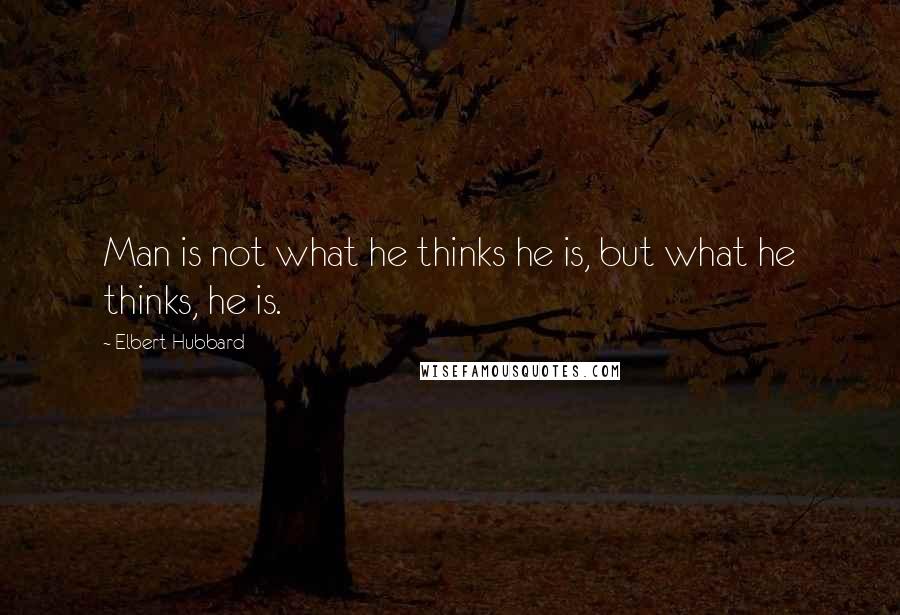 Man is not what he thinks he is, but what he thinks, he is.

- Elbert Hubbard

WISEFAMOUSQUOTES.COM